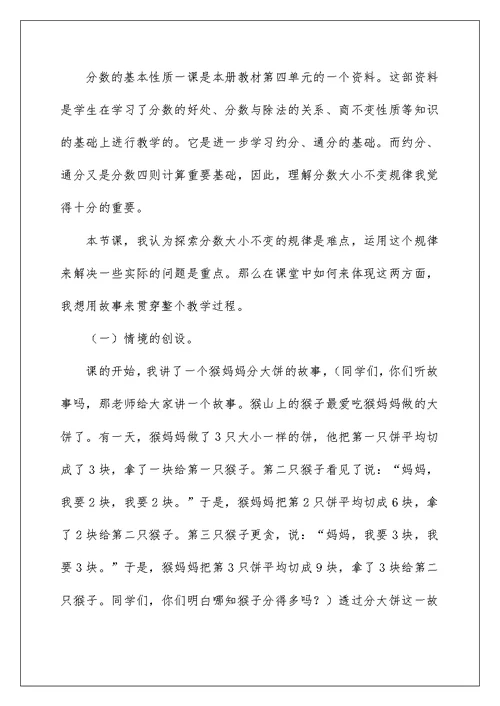 分数的基本性质一课是本册教材第四单元的一个资料。这部资料是学生在学习了分数的好处、分数与除法的关系、商不变性质等知识的基础上进行教学的。它是进一步学习约分、通分的基础。而约分、通分又是分数四则计算重要基础，因此，理解分数大小不变规律我觉得十分的重要。

本节课，我认为探索分数大小不变的规律是难点，运用这个规律来解决一些实际的问题是重点。那么在课堂中如何来体现这两方面，我想用故事来贯穿整个教学过程。

（一）情境的创设。

课的开始，我讲了一个猴妈妈分大饼的故事，（同学们，你们听故事吗，那老师给大家讲一个故事。猴山上的猴子最爱吃猴妈妈做的大饼了。有一天，猴妈妈做了3只大小一样的饼，他把第一只饼平均切成了3块，拿了一块给第一只猴子。第二只猴子看见了说：“妈妈，我要2块，我要2块。”于是，猴妈妈把第2只饼平均切成6块，拿了2块给第二只猴子。第三只猴子更贪，说：“妈妈，我要3块，我要3块。”于是，猴妈妈把第3只饼平均切成9块，拿了3块给第二只猴子。同学们，你们明白哪知猴子分得多吗？）透过分大饼这一故